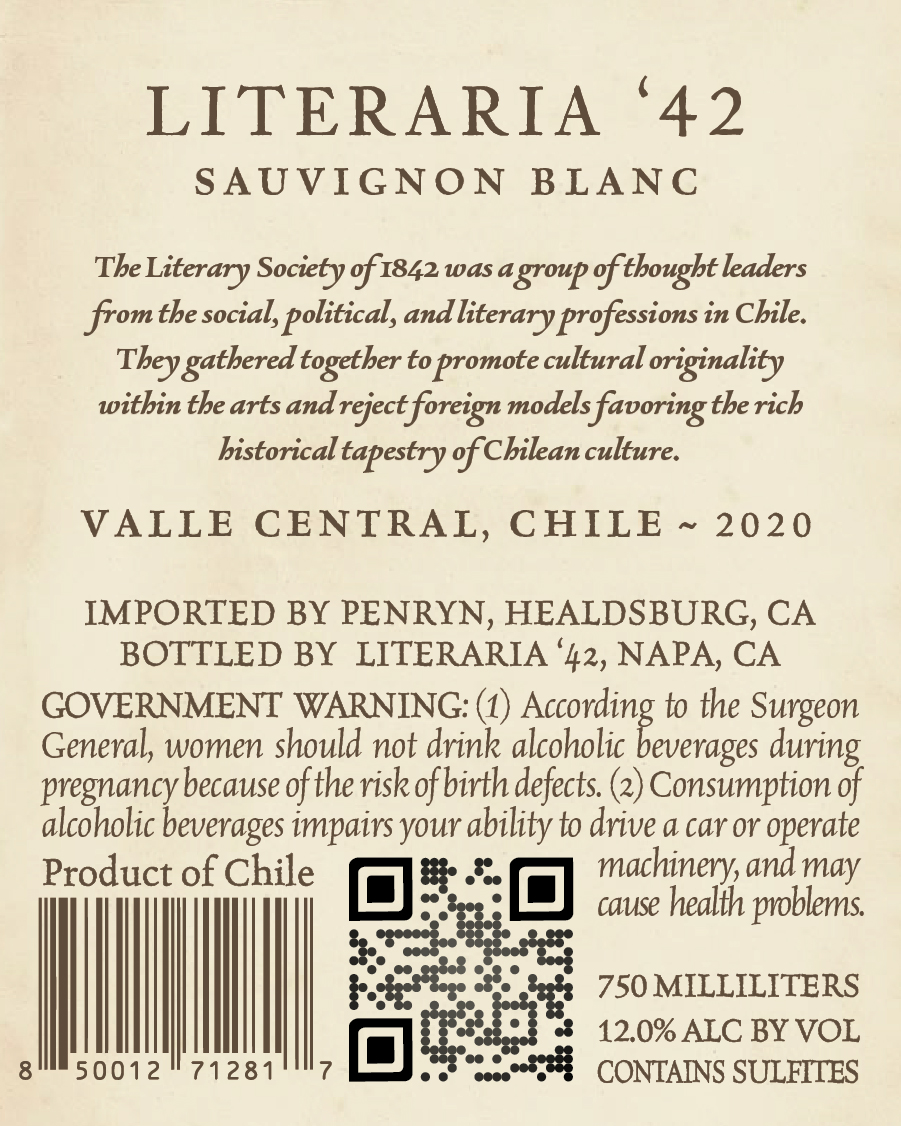 LITERARIA '42
SAUVIGNON BLANC

The Literary Society of 1842 was a group of thought leaders from the social, political, and literary professions in Chile. They gathered together to promote cultural originality within the arts and reject foreign models favoring the rich historical tapestry of Chilean culture.

VALLE CENTRAL, CHILE ~ 2020

IMPORTED BY PENRYN, HEALDSBURG, CA
BOTTLED BY LITERARIA '42, NAPA, CA

GOVERNMENT WARNING: (1) According to the Surgeon General, women should not drink alcoholic beverages during pregnancy because of the risk of birth defects. (2) Consumption of alcoholic beverages impairs your ability to drive a car or operate machinery, and may cause health problems.

Product of Chile

8 50012 71281 7

750 MILLILITERS
12.0% ALC BY VOL
CONTAINS SULFITES